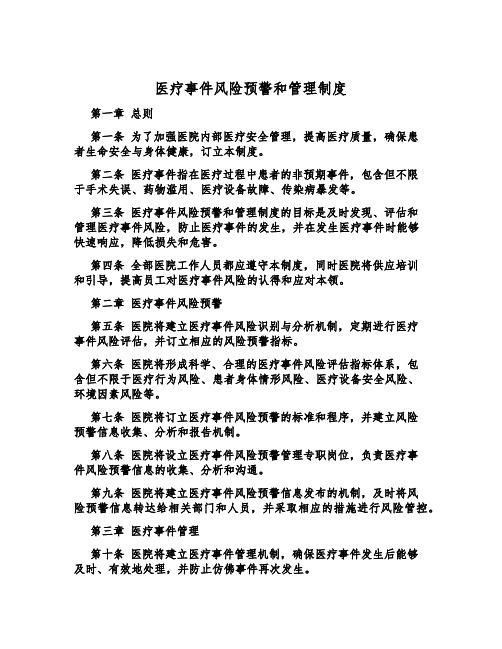 医疗事件风险预警和管理制度

第一章 总则

第一条 为了加强医院内部医疗安全管理，提高医疗质量，确保患者生命安全与身体健康，订立本制度。

第二条 医疗事件指在医疗过程中患者的非预期事件，包含但不限于手术失误、药物滥用、医疗设备故障、传染病暴发等。

第三条 医疗事件风险预警和管理制度的目标是及时发现、评估和管理医疗事件风险，防止医疗事件的发生，并在发生医疗事件时能够快速响应，降低损失和危害。

第四条 全部医院工作人员都应遵守本制度，同时医院将供应培训和引导，提高员工对医疗事件风险的认得和应对本领。

第二章 医疗事件风险预警

第五条 医院将建立医疗事件风险识别与分析机制，定期进行医疗事件风险评估，并订立相应的风险预警指标。

第六条 医院将形成科学、合理的医疗事件风险评估指标体系，包含但不限于医疗行为风险、患者身体情形风险、医疗设备安全风险、环境因素风险等。

第七条 医院将订立医疗事件风险预警的标准和程序，并建立风险预警信息收集、分析和报告机制。

第八条 医院将设立医疗事件风险预警管理专职岗位，负责医疗事件风险预警信息的收集、分析和沟通。

第九条 医院将建立医疗事件风险预警信息发布的机制，及时将风险预警信息转达给相关部门和人员，并采取相应的措施进行风险管控。

第三章 医疗事件管理

第十条 医院将建立医疗事件管理机制，确保医疗事件发生后能够及时、有效地处理，并防止仿佛事件再次发生。